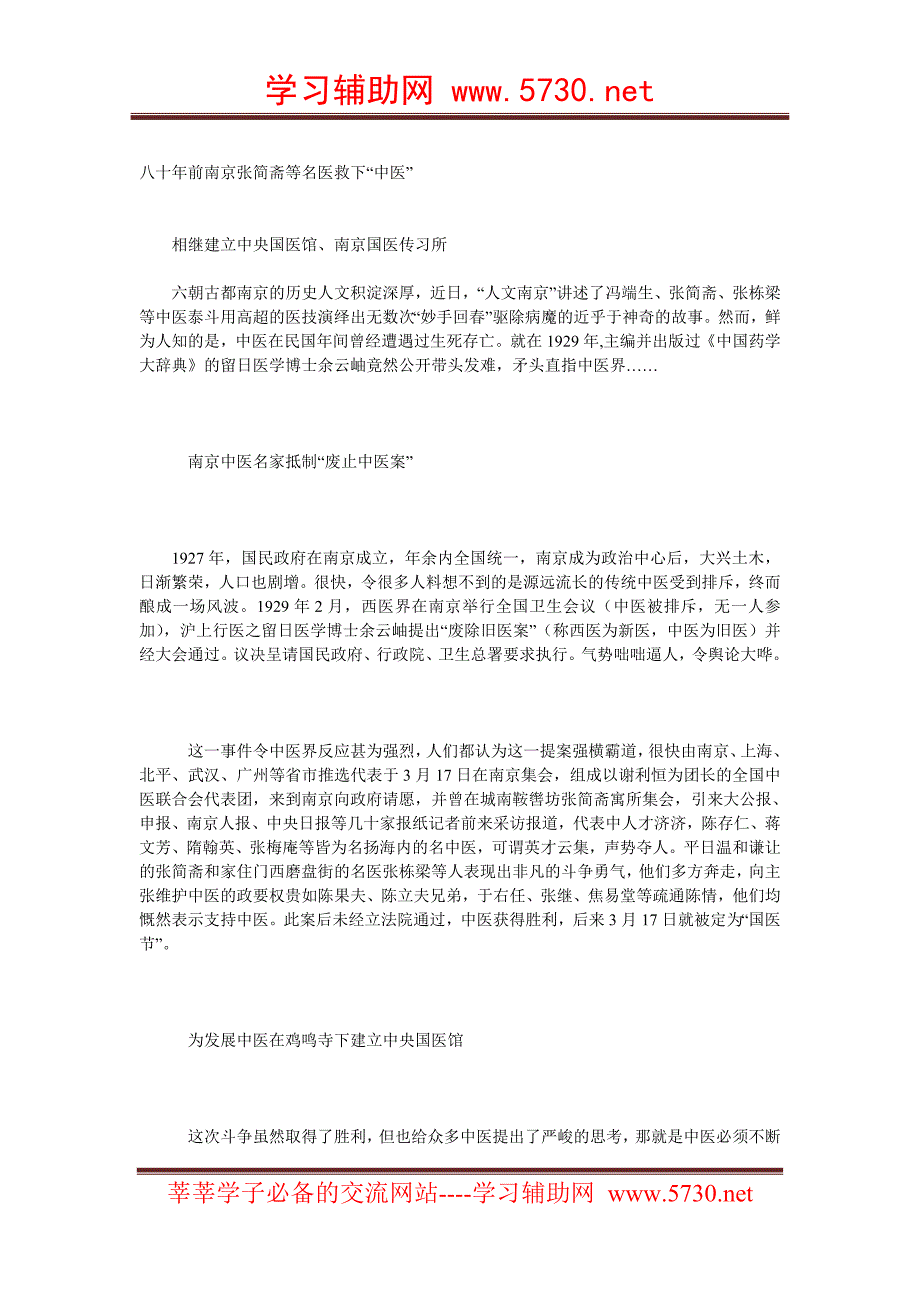 学习辅助网 www.5730.net

八十年前南京张简斋等名医救下“中医”

相继建立中央国医馆、南京国医传习所

六朝古都南京的历史人文积淀深厚，近日，“人文南京”讲述了冯端生、张简斋、张栋梁等中医泰斗用高超的医技演绎出无数次“妙手回春”驱除病魔的近乎于神奇的故事。然而，鲜为人知的是，中医在民国年间曾经遭遇过生死存亡。就在1929年,主编并出版过《中国药学大辞典》的留日医学博士余云岫竟然公开带头发难，矛头直指中医界……

南京中医名家抵制“废止中医案”

1927年，国民政府在南京成立，年余内全国统一，南京成为政治中心后，大兴土木，日渐繁荣，人口也剧增。很快，令很多人料想不到的是源远流长的传统中医受到排斥，终而酿成一场风波。1929年2月，西医界在南京举行全国卫生会议（中医被排斥，无一人参加），沪上行医之留日医学博士余云岫提出“废除旧医案”（称西医为新医，中医为旧医）并经大会通过。议决呈请国民政府、行政院、卫生总署要求执行。气势咄咄逼人，令舆论大哗。

这一事件令中医界反应甚为强烈，人们都认为这一提案强横霸道，很快由南京、上海、北平、武汉、广州等省市推选代表于3月17日在南京集会，组成以谢利恒为团长的全国中医联合会代表团，来到南京向政府请愿，并曾在城南鞍辔坊张简斋寓所集会，引来大公报、申报、南京人报、中央日报等几十家报纸记者前来采访报道，代表中人才济济，陈存仁、蒋文芳、隋翰英、张梅庵等皆为名扬海内的名中医，可谓英才云集，声势夺人。平日温和谦让的张简斋和家住门西磨盘街的名医张栋梁等人表现出非凡的斗争勇气，他们多方奔走，向主张维护中医的政要权贵如陈果夫、陈立夫兄弟，于右任、张继、焦易堂等疏通陈情，他们均慨然表示支持中医。此案后未经立法院通过，中医获得胜利，后来3月17日就被定为“国医节”。

为发展中医在鸡鸣寺下建立中央国医馆

这次斗争虽然取得了胜利，但也给众多中医提出了严峻的思考，那就是中医必须不断

莘莘学子必备的交流网站----学习辅助网 www.5730.net